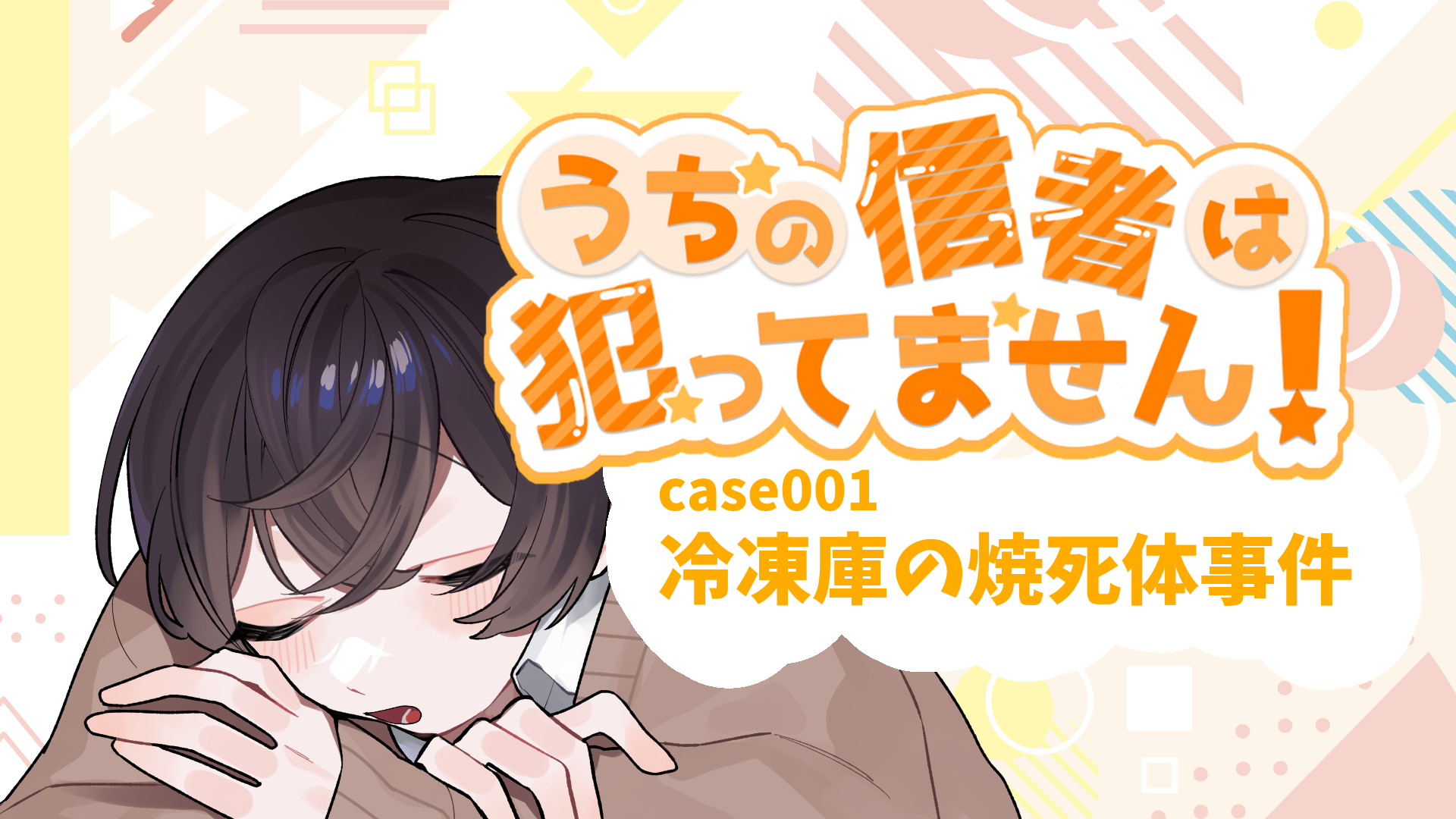 うちの信者は犯ってません！

case001
冷凍庫の焼死体事件